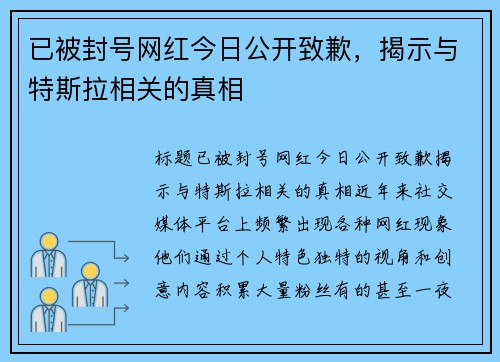 已被封号网红今日公开致歉，揭示与特斯拉相关的真相

标题已被封号网红今日公开致歉揭示与特斯拉相关的真相近年来社交媒体平台上频繁出现各种网红现象他们通过个人特色独特的视角和创意内容积累大量粉丝有的甚至一夜